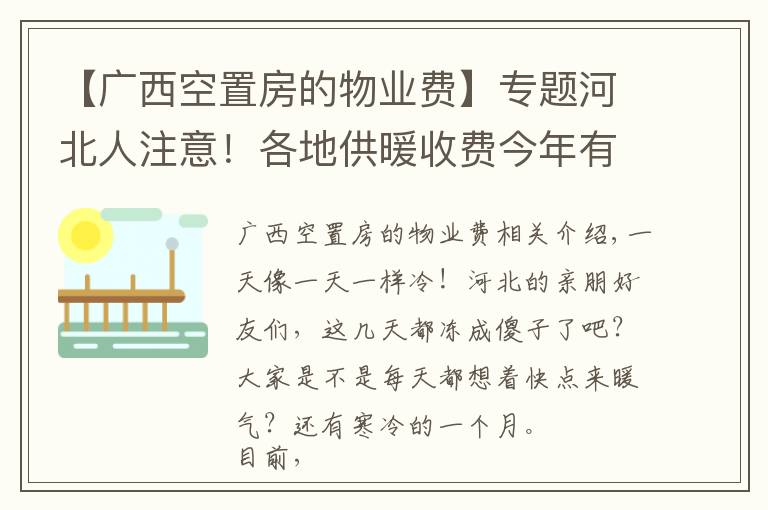 【广西空置房的物业费】专题河北人注意！各地供暖收费今年有

广西空置房的物业费相关介绍，一天像一天一样冷！河北的亲朋好友们，这几天都冻成傻子了吧？大家是不是每天都想着快点来暖气？还有寒冷的一个月。
目前，